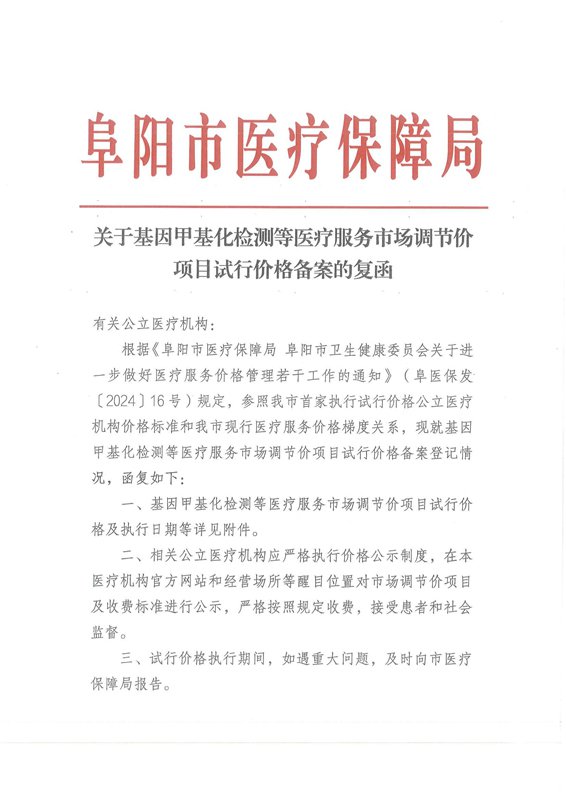 阜阳市医疗保障局

关于基因甲基化检测等医疗服务市场调节价项目试行价格备案的复函

有关公立医疗机构：

根据《阜阳市医疗保障局 阜阳市卫生健康委员会关于进一步做好医疗服务价格管理若干工作的通知》（阜医保发〔2024〕16号）规定，参照我市首家执行试行价格公立医疗机构价格标准和我市现行医疗服务价格梯度关系，现就基因甲基化检测等医疗服务市场调节价项目试行价格备案登记情况，函复如下：

一、基因甲基化检测等医疗服务市场调节价项目试行价格及执行日期等详见附件。

二、相关公立医疗机构应严格执行价格公示制度，在本医疗机构官方网站和经营场所等醒目位置对市场调节价项目及收费标准进行公示，严格按照规定收费，接受患者和社会监督。

三、试行价格执行期间，如遇重大问题，及时向市医疗保障局报告。